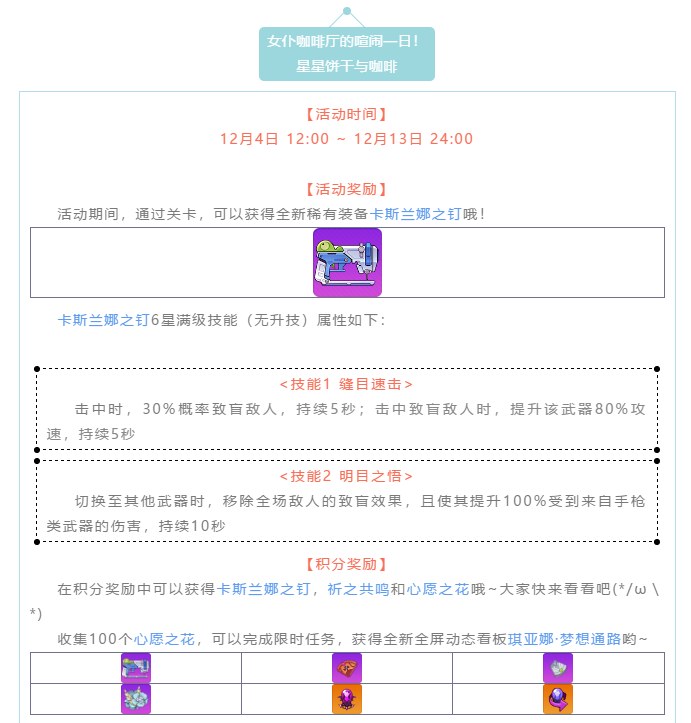 女仆咖啡厅的喧闹一日！
星星饼干与咖啡

【活动时间】
12月4日 12:00 ~ 12月13日 24:00

【活动奖励】
活动期间，通过关卡，可以获得全新稀有装备卡斯兰娜之钉哦！

卡斯兰娜之钉6星满级技能（无升技）属性如下：

<技能1 缝目速击>
击中时，30%概率致盲敌人，持续5秒；击中致盲敌人时，提升该武器80%攻速，持续5秒

<技能2 明目之悟>
切换至其他武器时，移除全场敌人的致盲效果，且使其提升100%受到来自手枪类武器的伤害，持续10秒

【积分奖励】
在积分奖励中可以获得卡斯兰娜之钉，祈之共鸣和心愿之花哦~大家快来看看吧(*/ω\*)

收集100个心愿之花，可以完成限时任务，获得全新全屏动态看板琪亚娜·梦想通路哟~